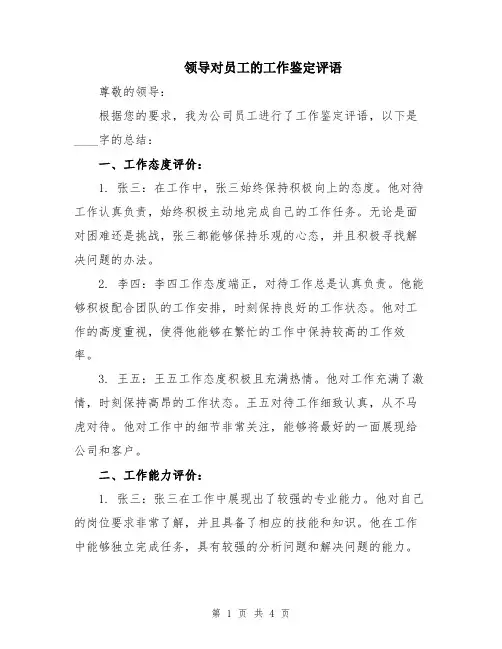 领导对员工的工作鉴定评语

尊敬的领导：

根据您的要求，我为公司员工进行了工作鉴定评语，以下是____字的总结：

一、工作态度评价：

1. 张三：在工作中，张三始终保持积极向上的态度。他对待工作认真负责，始终积极主动地完成自己的工作任务。无论是面对困难还是挑战，张三都能够保持乐观的心态，并且积极寻找解决问题的办法。

2. 李四：李四工作态度端正，对待工作总是认真负责。他能够积极配合团队的工作安排，时刻保持良好的工作状态。他对工作的高度重视，使得他能够在繁忙的工作中保持较高的工作效率。

3. 王五：王五工作态度积极且充满热情。他对工作充满了激情，时刻保持高昂的工作状态。王五对待工作细致认真，从不马虎对待。他对工作中的细节非常关注，能够将最好的一面展现给公司和客户。

二、工作能力评价：

1. 张三：张三在工作中展现出了较强的专业能力。他对自己的岗位要求非常了解，并且具备了相应的技能和知识。他在工作中能够独立完成任务，具有较强的分析问题和解决问题的能力。

第 1 页 共 4 页